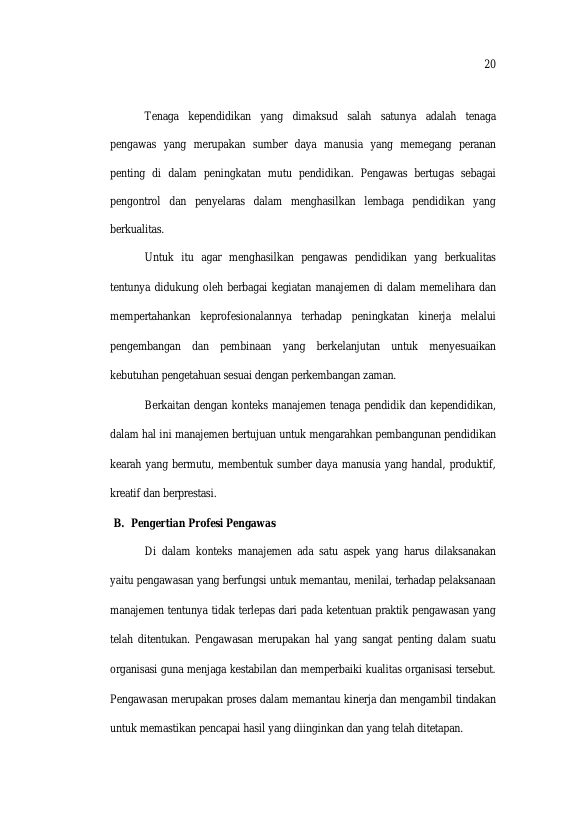 20

Tenaga kependidikan yang dimaksud salah satunya adalah tenaga pengawas yang merupakan sumber daya manusia yang memegang peranan penting di dalam peningkatan mutu pendidikan. Pengawas bertugas sebagai pengontrol dan penyelaras dalam menghasilkan lembaga pendidikan yang berkualitas.

Untuk itu agar menghasilkan pengawas pendidikan yang berkualitas tentunya didukung oleh berbagai kegiatan manajemen di dalam memelihara dan mempertahankan keprofesionalannya terhadap peningkatan kinerja melalui pengembangan dan pembinaan yang berkelanjutan untuk menyesuaikan kebutuhan pengetahuan sesuai dengan perkembangan zaman.

Berkaitan dengan konteks manajemen tenaga pendidik dan kependidikan, dalam hal ini manajemen bertujuan untuk mengarahkan pembangunan pendidikan kearah yang bermutu, membentuk sumber daya manusia yang handal, produktif, kreatif dan berprestasi.

B. Pengertian Profesi Pengawas

Di dalam konteks manajemen ada satu aspek yang harus dilaksanakan yaitu pengawasan yang berfungsi untuk memantau, menilai, terhadap pelaksanaan manajemen tentunya tidak terlepas dari pada ketentuan praktik pengawasan yang telah ditentukan. Pengawasan merupakan hal yang sangat penting dalam suatu organisasi guna menjaga kestabilan dan memperbaiki kualitas organisasi tersebut. Pengawasan merupakan proses dalam memantau kinerja dan mengambil tindakan untuk memastikan pencapai hasil yang diinginkan dan yang telah ditetapan.